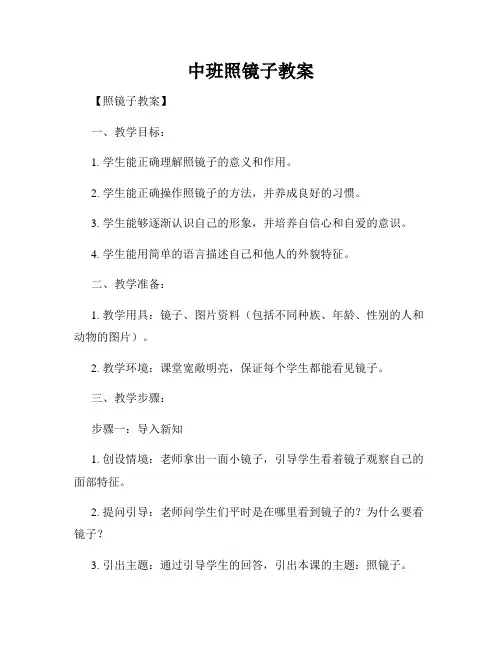 中班照镜子教案

【照镜子教案】

一、教学目标：

1. 学生能正确理解照镜子的意义和作用。

2. 学生能正确操作照镜子的方法，并养成良好的习惯。

3. 学生能够逐渐认识自己的形象，并培养自信心和自爱的意识。

4. 学生能用简单的语言描述自己和他人的外貌特征。

二、教学准备：

1. 教学用具：镜子、图片资料（包括不同种族、年龄、性别的人和动物的图片）。

2. 教学环境：课堂宽敞明亮，保证每个学生都能看见镜子。

三、教学步骤：

步骤一：导入新知

1. 创设情境：老师拿出一面小镜子，引导学生看着镜子观察自己的面部特征。

2. 提问引导：老师问学生们平时是在哪里看到镜子的？为什么要看镜子？

3. 引出主题：通过引导学生的回答，引出本课的主题：照镜子。